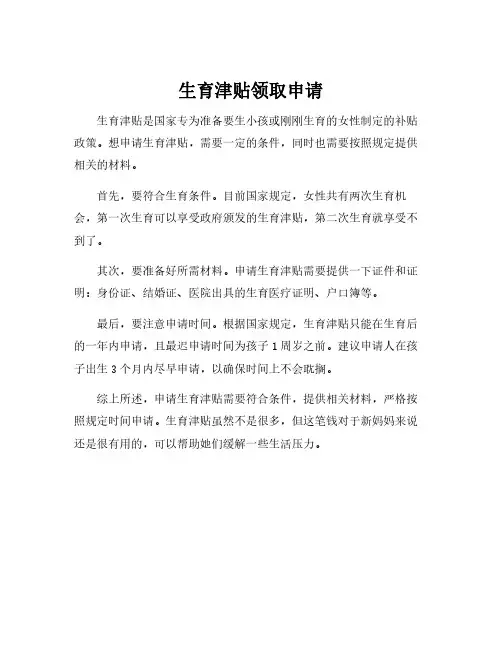 生育津贴领取申请

生育津贴是国家专为准备要生小孩或刚刚生育的女性制定的补贴政策。想申请生育津贴，需要一定的条件，同时也需要按照规定提供相关的材料。

首先，要符合生育条件。目前国家规定，女性共有两次生育机会，第一次生育可以享受政府颁发的生育津贴，第二次生育就享受不到了。

其次，要准备好所需材料。申请生育津贴需要提供一下证件和证明：身份证、结婚证、医院出具的生育医疗证明、户口簿等。

最后，要注意申请时间。根据国家规定，生育津贴只能在生育后的一年内申请，且最迟申请时间为孩子 1 周岁之前。建议申请人在孩子出生 3 个月内尽早申请，以确保时间上不会耽搁。

综上所述，申请生育津贴需要符合条件，提供相关材料，严格按照规定时间申请。生育津贴虽然不是很多，但这笔钱对于新妈妈来说还是很有用的，可以帮助她们缓解一些生活压力。